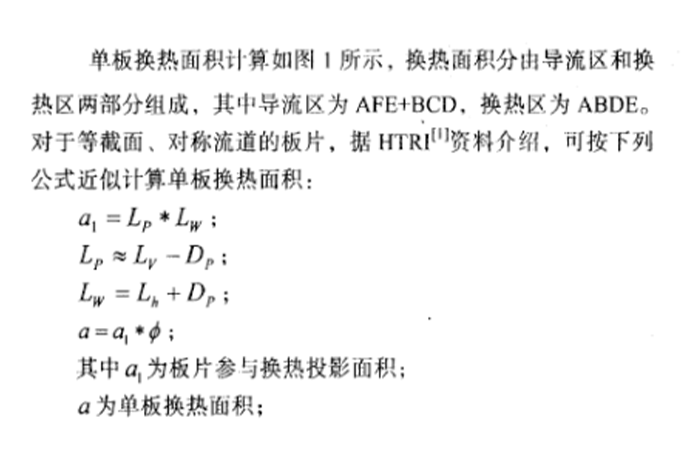 单板换热面积计算如图 1 所示，换热面积分由导流区和换热区两部分组成，其中导流区为 AFE+BCD，换热区为 ABDE。对于等截面、对称流道的板片，据 HTRI$^{[1]}$资料介绍，可按下列公式近似计算单板换热面积：

$a_1 = L_P * L_W$；

$L_P \approx L_V - D_P$；

$L_W = L_h + D_P$；

$a = a_1 * \phi$；

其中 $a_1$ 为板片参与换热投影面积；

$a$ 为单板换热面积；